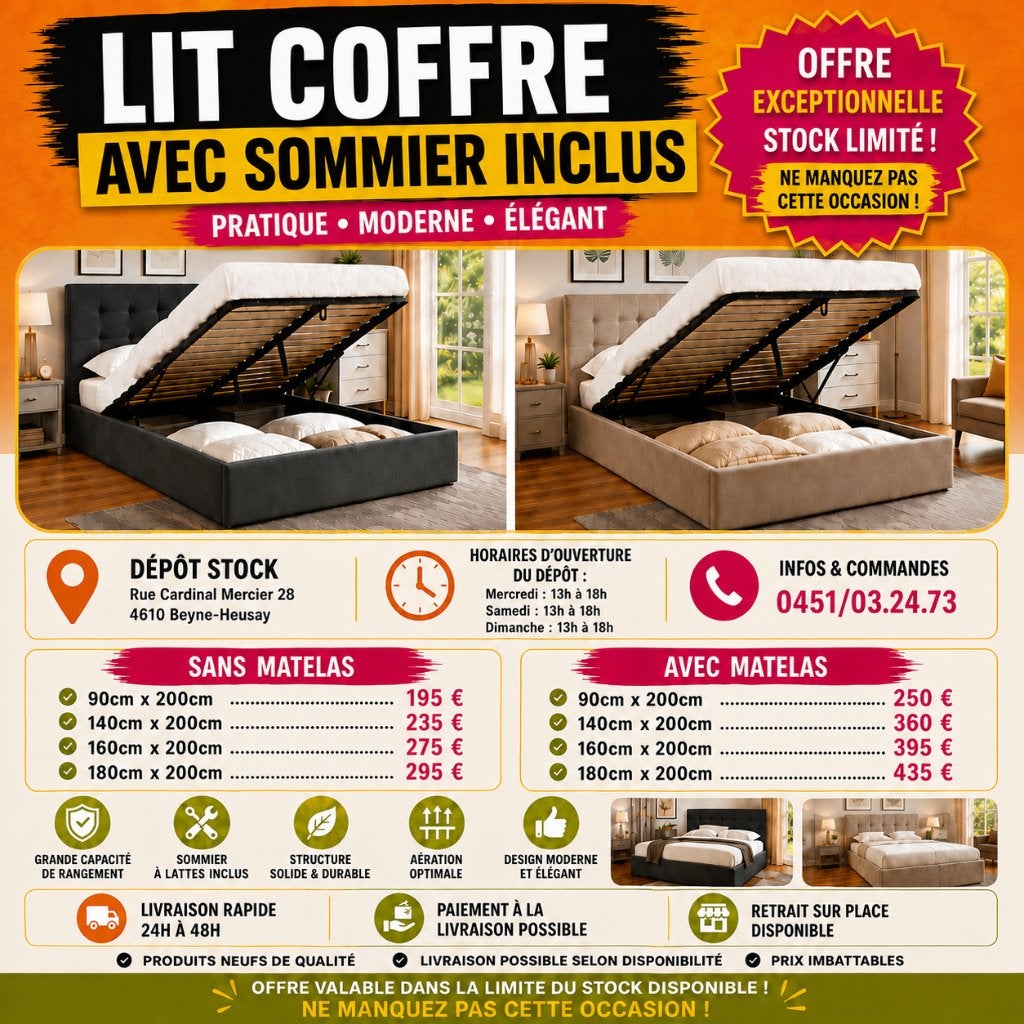 LIT COFFRE
AVEC SOMMIER INCLUS
PRATIQUE • MODERNE • ÉLÉGANT

OFFRE
EXCEPTIONNELLE
STOCK LIMITÉ !
NE MANQUEZ PAS
CETTE OCCASION !

DÉPÔT STOCK
Rue Cardinal Mercier 28
4610 Beyne-Heusay

HORAIRES D'OUVERTURE
DU DÉPÔT :
Mercredi : 13h à 18h
Samedi : 13h à 18h
Dimanche : 13h à 18h

INFOS & COMMANDES
0451/03.24.73

SANS MATELAS
90cm x 200cm 195 €
140cm x 200cm 235 €
160cm x 200cm 275 €
180cm x 200cm 295 €

AVEC MATELAS
90cm x 200cm 250 €
140cm x 200cm 360 €
160cm x 200cm 395 €
180cm x 200cm 435 €

GRANDE CAPACITÉ
DE RANGEMENT

SOMMIER
À LATTES INCLUS

STRUCTURE
SOLIDE & DURABLE

AÉRATION
OPTIMALE

DESIGN MODERNE
ET ÉLÉGANT

LIVRAISON RAPIDE
24H À 48H

PAIEMENT À LA
LIVRAISON POSSIBLE

RETRAIT SUR PLACE
DISPONIBLE

PRODUITS NEUFS DE QUALITÉ
LIVRAISON POSSIBLE SELON DISPONIBILITÉ
PRIX IMBATTABLES

OFFRE VALABLE DANS LA LIMITE DU STOCK DISPONIBLE !
NE MANQUEZ PAS CETTE OCCASION !